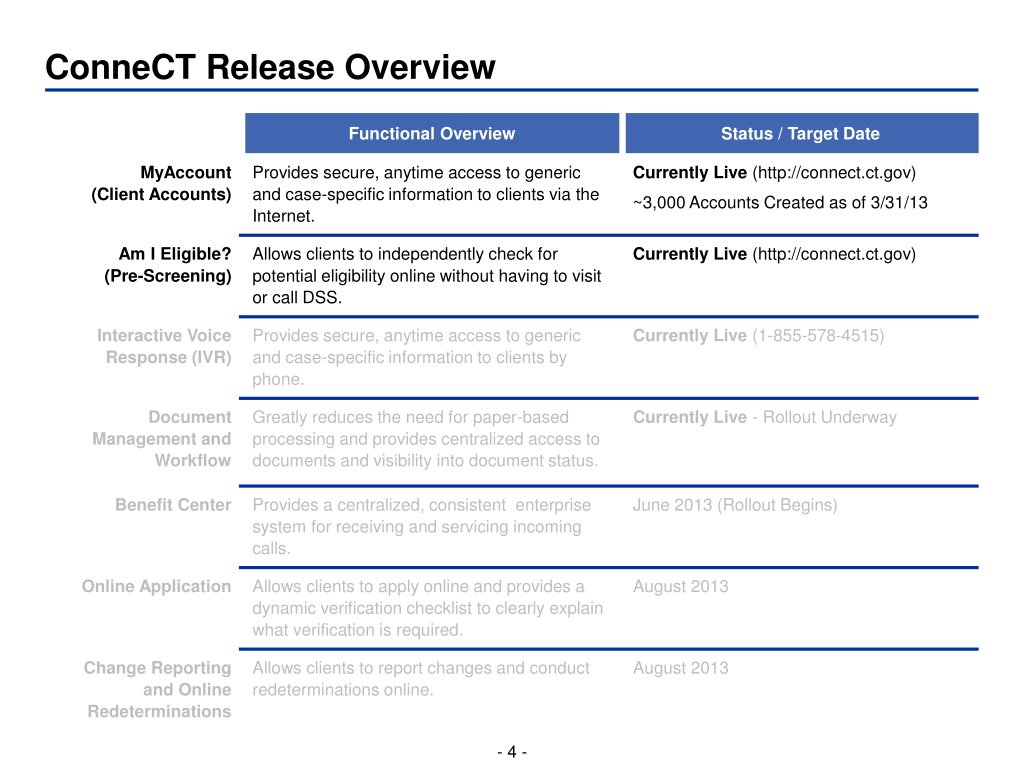 ConneCT Release Overview

| | Functional Overview | Status / Target Date |
|---|---|---|
| MyAccount (Client Accounts) | Provides secure, anytime access to generic and case-specific information to clients via the Internet. | Currently Live (http://connect.ct.gov) ~3,000 Accounts Created as of 3/31/13 |
| Am I Eligible? (Pre-Screening) | Allows clients to independently check for potential eligibility online without having to visit or call DSS. | Currently Live (http://connect.ct.gov) |
| Interactive Voice Response (IVR) | Provides secure, anytime access to generic and case-specific information to clients by phone. | Currently Live (1-855-578-4515) |
| Document Management and Workflow | Greatly reduces the need for paper-based processing and provides centralized access to documents and visibility into document status. | Currently Live - Rollout Underway |
| Benefit Center | Provides a centralized, consistent enterprise system for receiving and servicing incoming calls. | June 2013 (Rollout Begins) |
| Online Application | Allows clients to apply online and provides a dynamic verification checklist to clearly explain what verification is required. | August 2013 |
| Change Reporting and Online Redeterminations | Allows clients to report changes and conduct redeterminations online. | August 2013 |

- 4 -